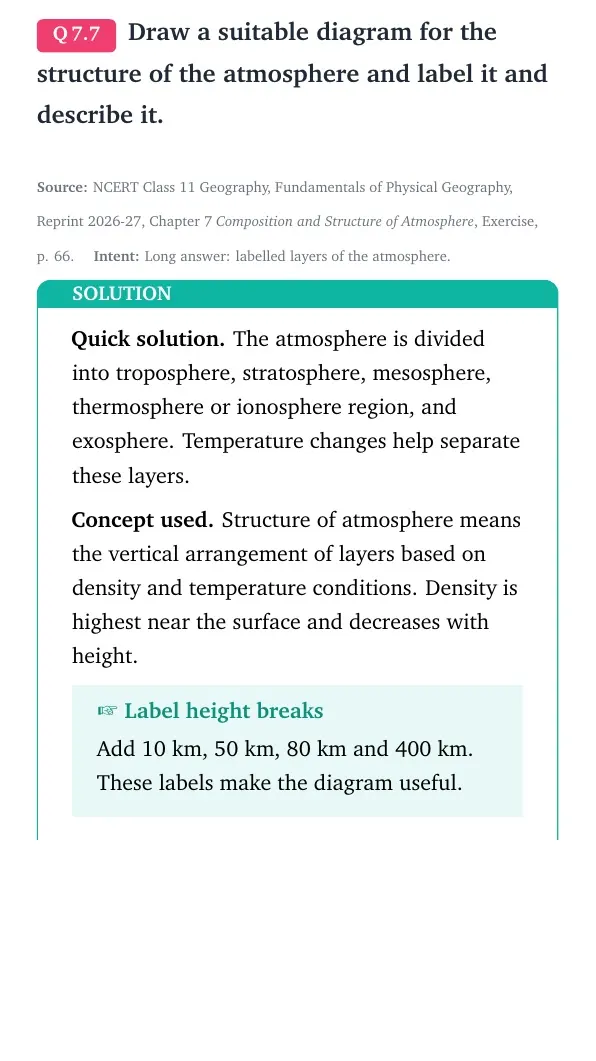 Q 7.7 Draw a suitable diagram for the structure of the atmosphere and label it and describe it.

Source: NCERT Class 11 Geography, Fundamentals of Physical Geography, Reprint 2026-27, Chapter 7 Composition and Structure of Atmosphere, Exercise, p. 66. Intent: Long answer: labelled layers of the atmosphere.

SOLUTION

Quick solution. The atmosphere is divided into troposphere, stratosphere, mesosphere, thermosphere or ionosphere region, and exosphere. Temperature changes help separate these layers.

Concept used. Structure of atmosphere means the vertical arrangement of layers based on density and temperature conditions. Density is highest near the surface and decreases with height.

☞ Label height breaks

Add 10 km, 50 km, 80 km and 400 km. These labels make the diagram useful.